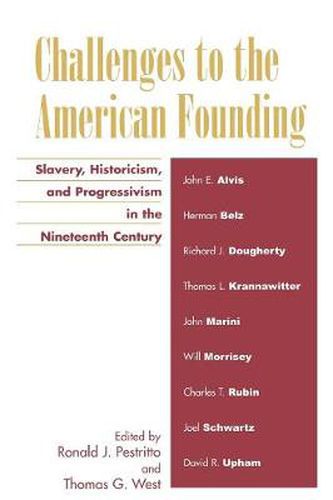 Challenges to the American Founding

Slavery, Historicism, and Progressivism in the Nineteenth Century

John E. Alvis

Herman Belz

Richard J. Dougherty

Thomas L. Krannawitter

John Marini

Will Morrisey

Charles T. Rubin

Joel Schwartz

David R. Upham

Edited by
Ronald J. Pestritto
and
Thomas G. West